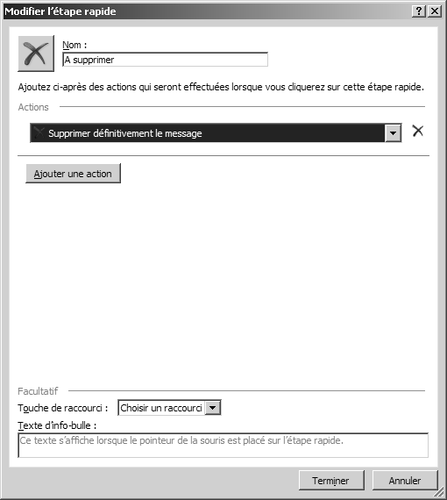 Modifier l'étape rapide

?

Nom :

A supprimer

Ajoutez ci-après des actions qui seront effectuées lorsque vous cliquerez sur cette étape rapide.

Actions

Supprimer définitivement le message

Ajouter une action

Facultatif

Touche de raccourci : Choisir un raccourci

Texte d'info-bulle :

Ce texte s'affiche lorsque le pointeur de la souris est placé sur l'étape rapide.

Terminer

Annuler